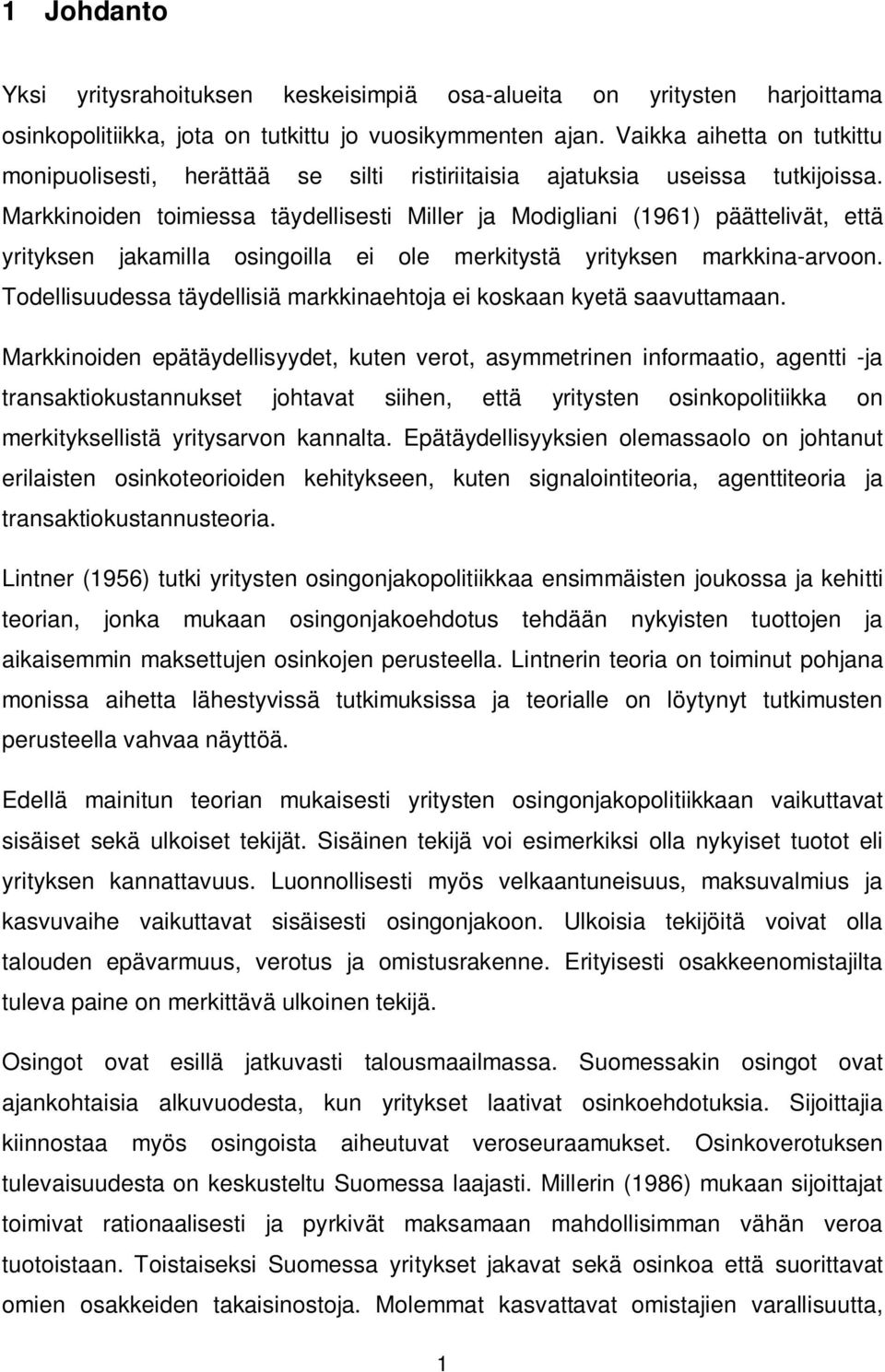 1 Johdanto

Yksi yritysrahoituksen keskeisimpiä osa-alueita on yritysten harjoittama osinkopolitiikka, jota on tutkittu jo vuosikymmenten ajan. Vaikka aihetta on tutkittu monipuolisesti, herättää se silti ristiriitaisia ajatuksia useissa tutkijoissa. Markkinoiden toimiessa täydellisesti Miller ja Modigliani (1961) päättelivät, että yrityksen jakamilla osingoilla ei ole merkitystä yrityksen markkina-arvoon. Todellisuudessa täydellisiä markkinaehtoja ei koskaan kyetä saavuttamaan.

Markkinoiden epätäydellisyydet, kuten verot, asymmetrinen informaatio, agentti -ja transaktiokustannukset johtavat siihen, että yritysten osinkopolitiikka on merkityksellistä yritysarvon kannalta. Epätäydellisyyksien olemassaolo on johtanut erilaisten osinkoteorioiden kehitykseen, kuten signalointiteoria, agenttiteoria ja transaktiokustannusteoria.

Lintner (1956) tutki yritysten osingonjakopolitiikkaa ensimmäisten joukossa ja kehitti teorian, jonka mukaan osingonjakoehdotus tehdään nykyisten tuottojen ja aikaisemmin maksettujen osinkojen perusteella. Lintnerin teoria on toiminut pohjana monissa aihetta lähestyvissä tutkimuksissa ja teorialle on löytynyt tutkimusten perusteella vahvaa näyttöä.

Edellä mainitun teorian mukaisesti yritysten osingonjakopolitiikkaan vaikuttavat sisäiset sekä ulkoiset tekijät. Sisäinen tekijä voi esimerkiksi olla nykyiset tuotot eli yrityksen kannattavuus. Luonnollisesti myös velkaantuneisuus, maksuvalmius ja kasvuvaihe vaikuttavat sisäisesti osingonjakoon. Ulkoisia tekijöitä voivat olla talouden epävarmuus, verotus ja omistusrakenne. Erityisesti osakkeenomistajilta tuleva paine on merkittävä ulkoinen tekijä.

Osingot ovat esillä jatkuvasti talousmaailmassa. Suomessakin osingot ovat ajankohtaisia alkuvuodesta, kun yritykset laativat osinkoehdotuksia. Sijoittajia kiinnostaa myös osingoista aiheutuvat veroseuraamukset. Osinkoverotuksen tulevaisuudesta on keskusteltu Suomessa laajasti. Millerin (1986) mukaan sijoittajat toimivat rationaalisesti ja pyrkivät maksamaan mahdollisimman vähän veroa tuotoistaan. Toistaiseksi Suomessa yritykset jakavat sekä osinkoa että suorittavat omien osakkeiden takaisinostoja. Molemmat kasvattavat omistajien varallisuutta,

1